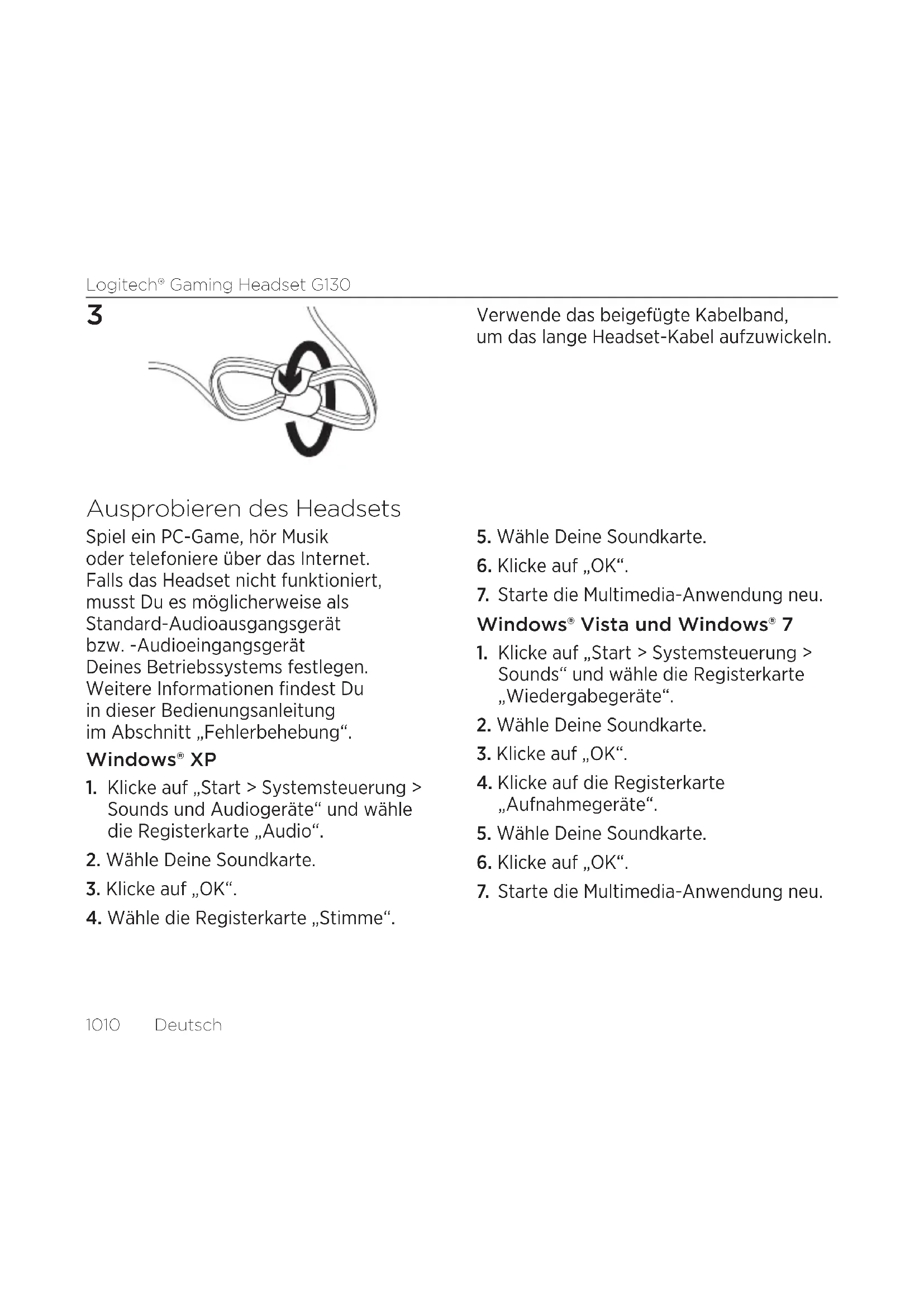 Logitech® Gaming Headset G130

3

Verwende das beigefügte Kabelband, um das lange Headset-Kabel aufzuwickeln.

Ausprobieren des Headsets

Spiel ein PC-Game, hör Musik oder telefoniere über das Internet. Falls das Headset nicht funktioniert, musst Du es möglicherweise als Standard-Audioausgangsgerät bzw. -Audioeingangsgerät Deines Betriebssystems festlegen. Weitere Informationen findest Du in dieser Bedienungsanleitung im Abschnitt „Fehlerbehebung“.

Windows® XP

1. Klicke auf „Start > Systemsteuerung > Sounds und Audiogeräte“ und wähle die Registerkarte „Audio“.

2. Wähle Deine Soundkarte.

3. Klicke auf „OK“.

4. Wähle die Registerkarte „Stimme“.

5. Wähle Deine Soundkarte.

6. Klicke auf „OK“.

7. Starte die Multimedia-Anwendung neu.

Windows® Vista und Windows® 7

1. Klicke auf „Start > Systemsteuerung > Sounds“ und wähle die Registerkarte „Wiedergabegeräte“.

2. Wähle Deine Soundkarte.

3. Klicke auf „OK“.

4. Klicke auf die Registerkarte „Aufnahmegeräte“.

5. Wähle Deine Soundkarte.

6. Klicke auf „OK“.

7. Starte die Multimedia-Anwendung neu.

1010 Deutsch